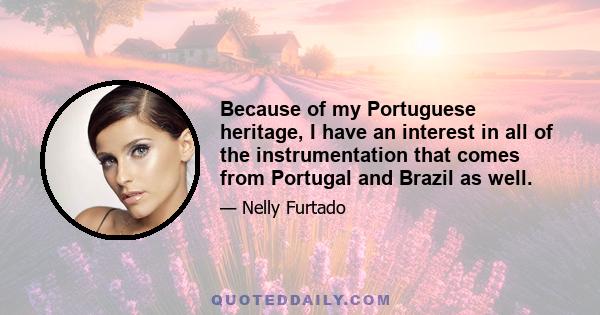 Because of my Portuguese heritage, I have an interest in all of the instrumentation that comes from Portugal and Brazil as well.

— Nelly Furtado

QUOTEDDAILY.COM